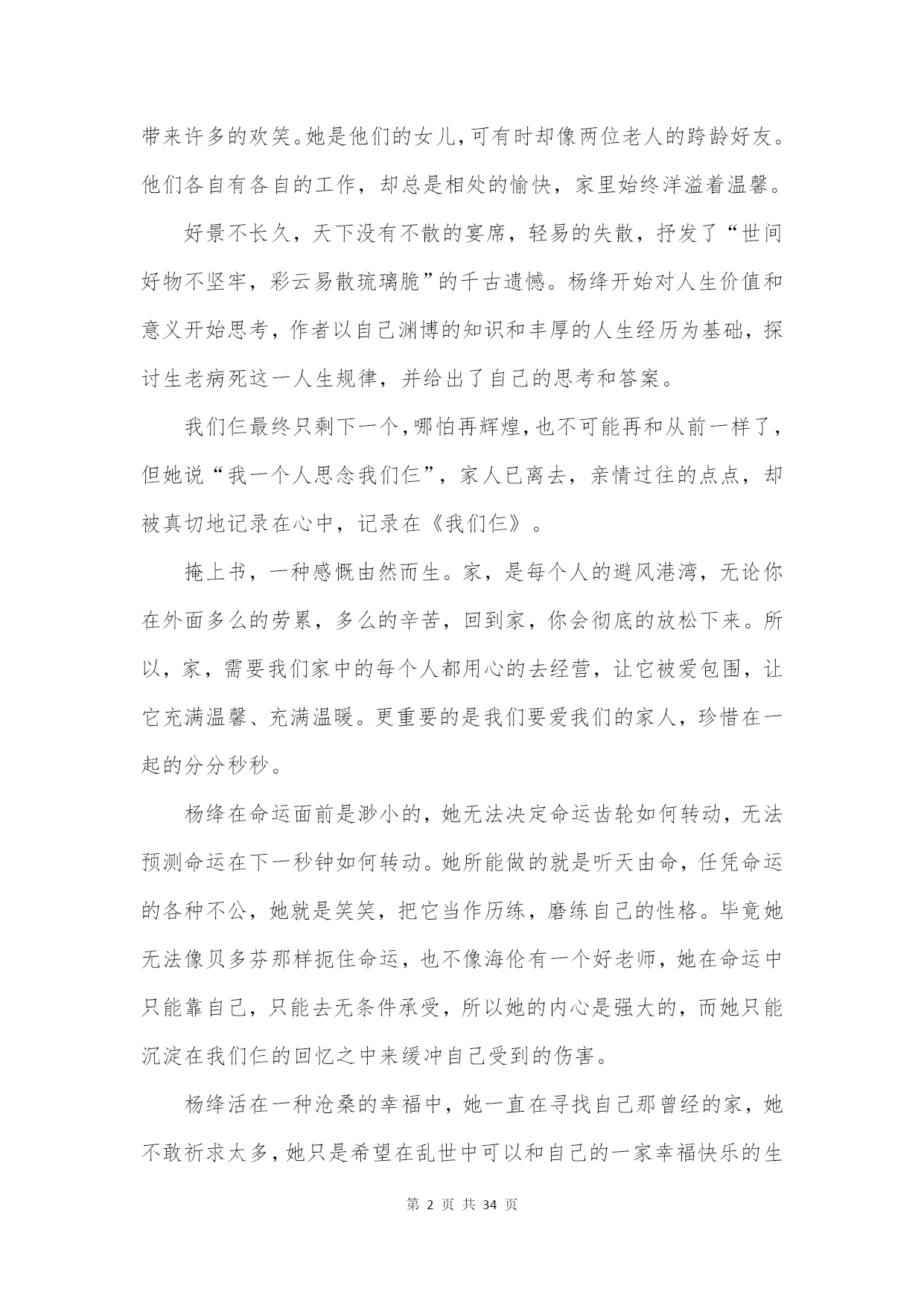 带来许多的欢笑。她是他们的女儿，可有时却像两位老人的跨龄好友。他们各自有各自的工作，却总是相处的愉快，家里始终洋溢着温馨。

好景不长久，天下没有不散的宴席，轻易的失散，抒发了“世间好物不坚牢，彩云易散琉璃脆”的千古遗憾。杨绛开始对人生价值和意义开始思考，作者以自己渊博的知识和丰厚的人生经历为基础，探讨生老病死这一人生规律，并给出了自己的思考和答案。

我们仨最终只剩下一个，哪怕再辉煌，也不可能再和从前一样了，但她说“我一个人思念我们仨”，家人已离去，亲情过往的点点，却被真切地记录在心中，记录在《我们仨》。

掩上书，一种感慨由然而生。家，是每个人的避风港湾，无论你在外面多么的劳累，多么的辛苦，回到家，你会彻底的放松下来。所以，家，需要我们家中的每个人都用心的去经营，让它被爱包围，让它充满温馨、充满温暖。更重要的是我们要爱我们的家人，珍惜在一起的分分秒秒。

杨绛在命运面前是渺小的，她无法决定命运齿轮如何转动，无法预测命运在下一秒钟如何转动。她所能做的就是听天由命，任凭命运的各种不公，她就是笑笑，把它当作历练，磨练自己的性格。毕竟她无法像贝多芬那样扼住命运，也不像海伦有一个好老师，她在命运中只能靠自己，只能去无条件承受，所以她的内心是强大的，而她只能沉淀在我们仨的回忆之中来缓冲自己受到的伤害。

杨绛活在一种沧桑的幸福中，她一直在寻找自己那曾经的家，她不敢祈求太多，她只是希望在乱世中可以和自己的一家幸福快乐的生

第 2 页 共 34 页